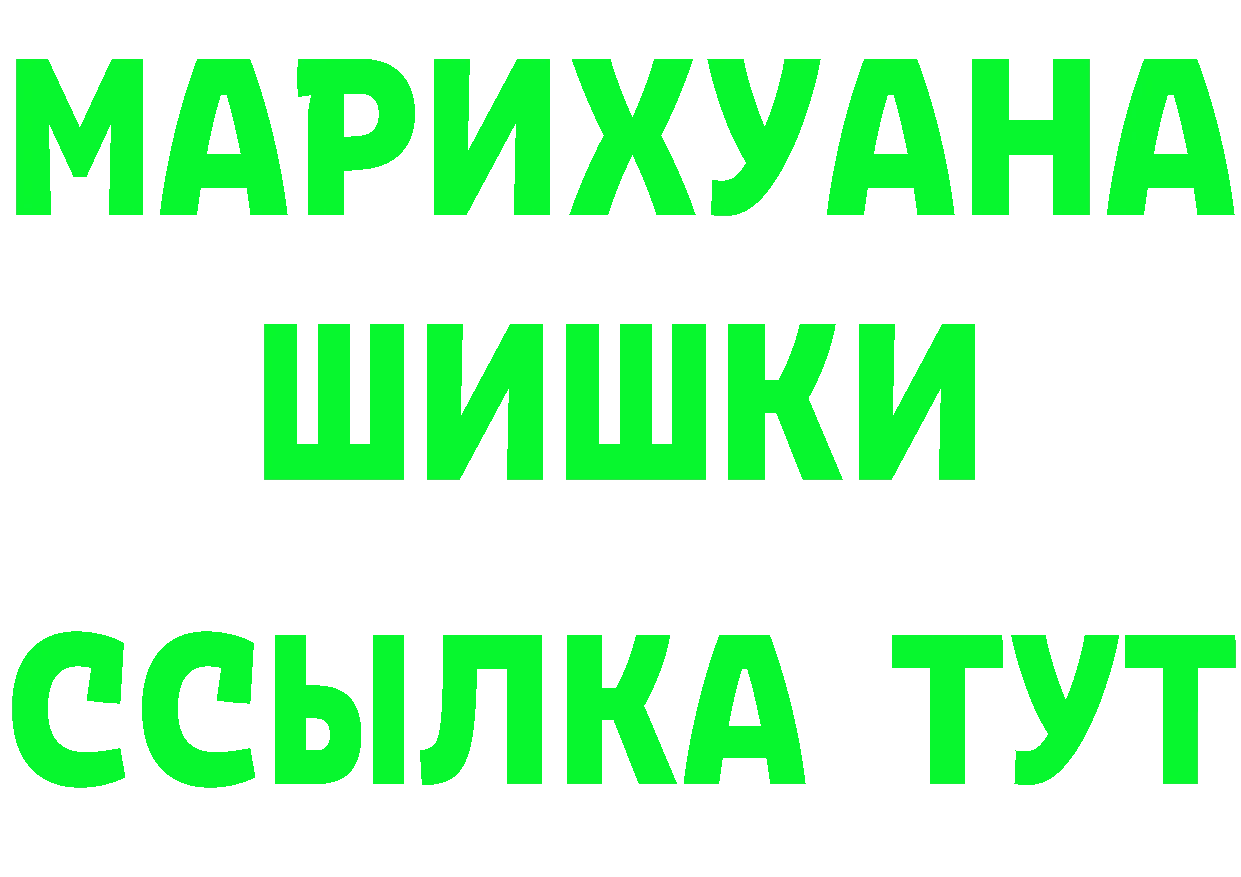 МАРИХУАНА
ШИШКИ
ССЫЛКА ТУТ